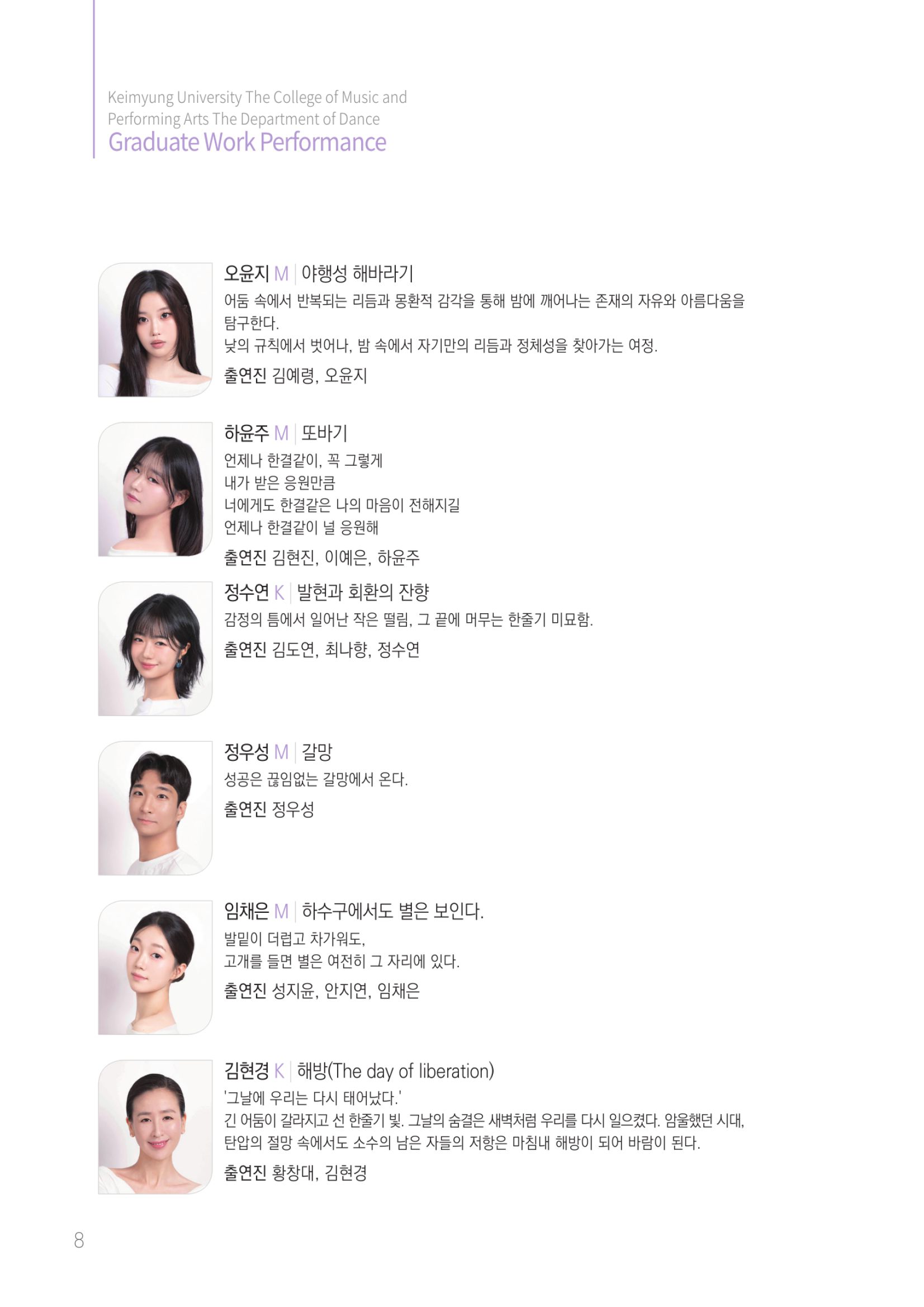 Keimyung University The College of Music and Performing Arts The Department of Dance
Graduate Work Performance

오윤지 M | 야행성 해바라기
어둠 속에서 반복되는 리듬과 몽환적 감각을 통해 밤에 깨어나는 존재의 자유와 아름다움을 탐구한다.
낮의 규칙에서 벗어나, 밤 속에서 자기만의 리듬과 정체성을 찾아가는 여정.
출연진 김예령, 오윤지

하윤주 M | 또바기
언제나 한결같이, 꼭 그렇게
내가 받은 응원만큼
너에게도 한결같은 나의 마음이 전해지길
언제나 한결같이 널 응원해
출연진 김현진, 이예은, 하윤주

정수연 K | 발현과 회환의 잔향
감정의 틈에서 일어난 작은 떨림, 그 끝에 머무는 한줄기 미묘함.
출연진 김도연, 최나향, 정수연

정우성 M | 갈망
성공은 끊임없는 갈망에서 온다.
출연진 정우성

임채은 M | 하수구에서도 별은 보인다.
발밑이 더럽고 차가워도,
고개를 들면 별은 여전히 그 자리에 있다.
출연진 성지윤, 안지연, 임채은

김현경 K | 해방(The day of liberation)
'그날에 우리는 다시 태어났다.'
긴 어둠이 갈라지고 선 한줄기 빛. 그날의 숨결은 새벽처럼 우리를 다시 일으켰다. 암울했던 시대, 탄압의 절망 속에서도 소수의 남은 자들의 저항은 마침내 해방이 되어 바람이 된다.
출연진 황창대, 김현경

8